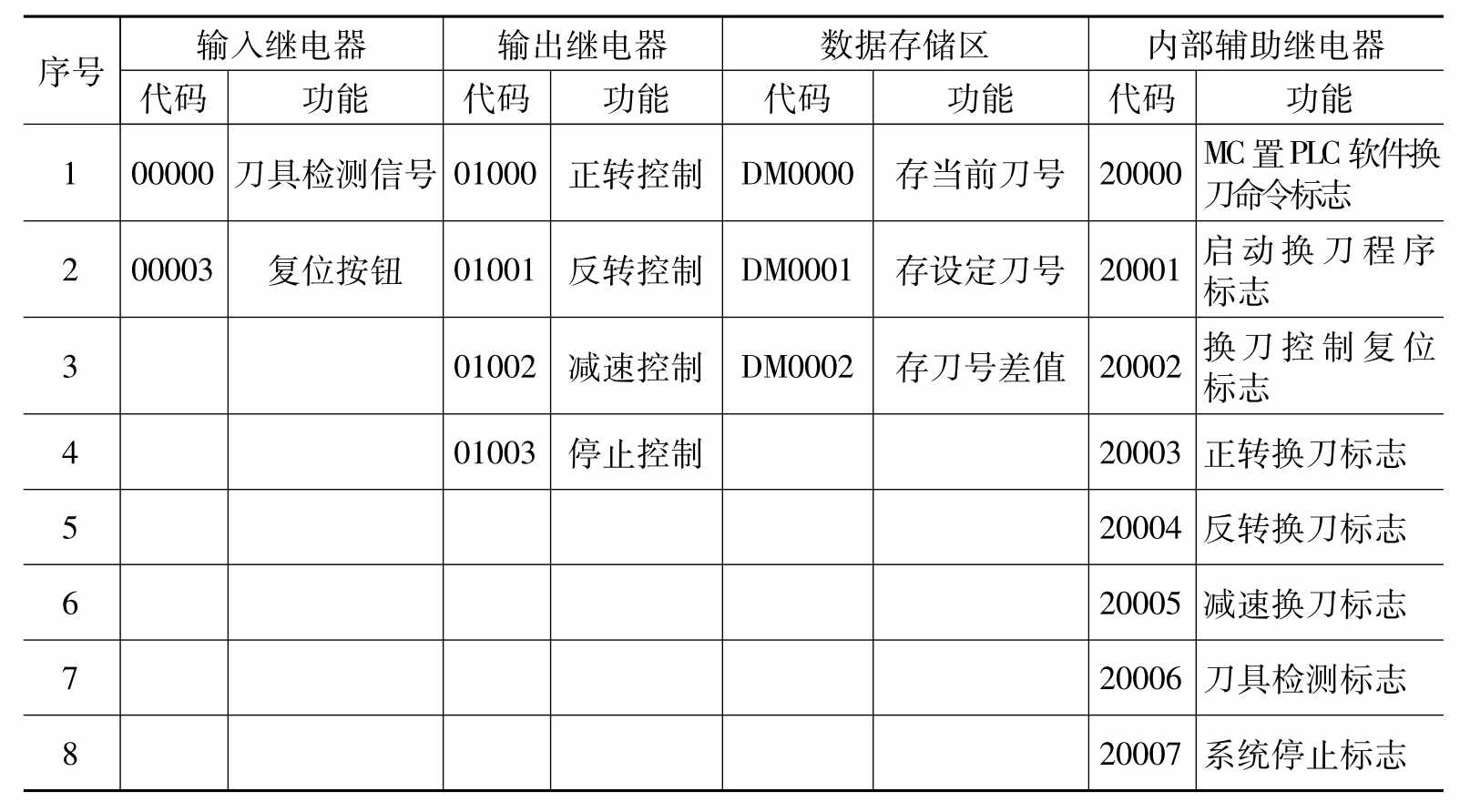 | 序号 | 输入继电器 |  | 输出继电器 |  | 数据存储区 |  | 内部辅助继电器 |  |
|---|---|---|---|---|---|---|---|---|
|  | 代码 | 功能 | 代码 | 功能 | 代码 | 功能 | 代码 | 功能 |
| 1 | 00000 | 刀具检测信号 | 01000 | 正转控制 | DM0000 | 存当前刀号 | 20000 | MC置PLC软件换刀命令标志 |
| 2 | 00003 | 复位按钮 | 01001 | 反转控制 | DM0001 | 存设定刀号 | 20001 | 启动换刀程序标志 |
| 3 |  |  | 01002 | 减速控制 | DM0002 | 存刀号差值 | 20002 | 换刀控制复位标志 |
| 4 |  |  | 01003 | 停止控制 |  |  | 20003 | 正转换刀标志 |
| 5 |  |  |  |  |  |  | 20004 | 反转换刀标志 |
| 6 |  |  |  |  |  |  | 20005 | 减速换刀标志 |
| 7 |  |  |  |  |  |  | 20006 | 刀具检测标志 |
| 8 |  |  |  |  |  |  | 20007 | 系统停止标志 |